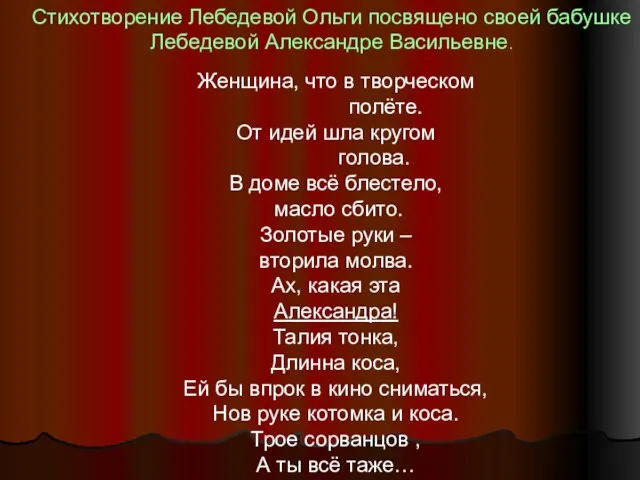 Стихотворение Лебедевой Ольги посвящено своей бабушке Лебедевой Александре Васильевне.

Женщина, что в творческом
полёте.
От идей шла кругом
голова.
В доме всё блестело,
масло сбито.
Золотые руки –
вторила молва.
Ах, какая эта
Александра!
Талия тонка,
Длинна коса,
Ей бы впрок в кино сниматься,
Нов руке котомка и коса.
Трое сорванцов ,
А ты всё таже…